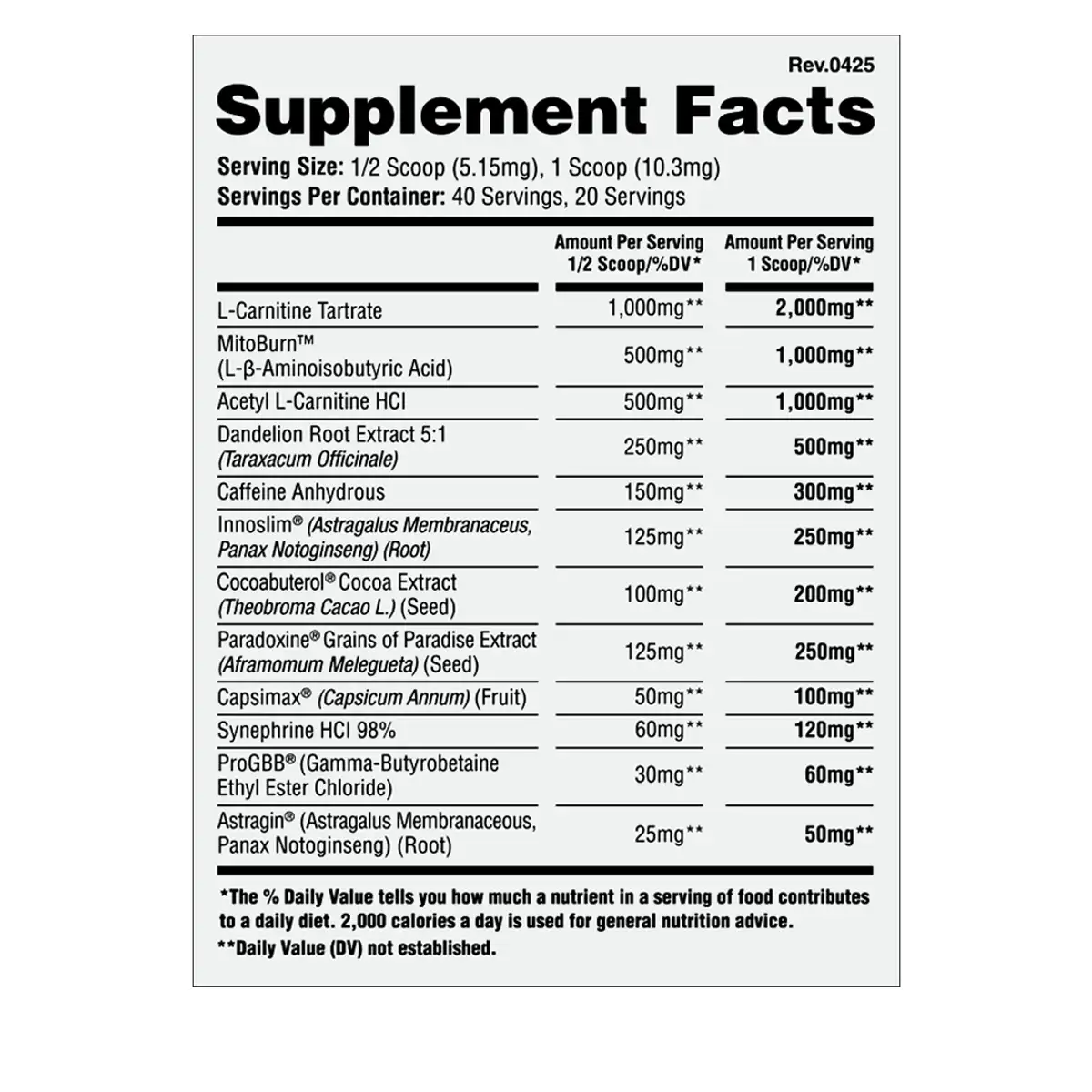 Rev.0425

Supplement Facts

Serving Size: 1/2 Scoop (5.15mg), 1 Scoop (10.3mg)
Servings Per Container: 40 Servings, 20 Servings

|  | Amount Per Serving 1/2 Scoop/%DV* | Amount Per Serving 1 Scoop/%DV* |
|---|---|---|
| L-Carnitine Tartrate | 1,000mg** | 2,000mg** |
| MitoBurn™ (L-β-Aminoisobutyric Acid) | 500mg** | 1,000mg** |
| Acetyl L-Carnitine HCl | 500mg** | 1,000mg** |
| Dandelion Root Extract 5:1 (Taraxacum Officinale) | 250mg** | 500mg** |
| Caffeine Anhydrous | 150mg** | 300mg** |
| Innoslim® (Astragalus Membranaceus, Panax Notoginseng) (Root) | 125mg** | 250mg** |
| Cocoabuterol® Cocoa Extract (Theobroma Cacao L.) (Seed) | 100mg** | 200mg** |
| Paradoxine® Grains of Paradise Extract (Aframomum Melegueta) (Seed) | 125mg** | 250mg** |
| Capsimax® (Capsicum Annum) (Fruit) | 50mg** | 100mg** |
| Synephrine HCl 98% | 60mg** | 120mg** |
| ProGBB® (Gamma-Butyrobetaine Ethyl Ester Chloride) | 30mg** | 60mg** |
| Astragin® (Astragalus Membranaceous, Panax Notoginseng) (Root) | 25mg** | 50mg** |

*The % Daily Value tells you how much a nutrient in a serving of food contributes to a daily diet. 2,000 calories a day is used for general nutrition advice.
**Daily Value (DV) not established.